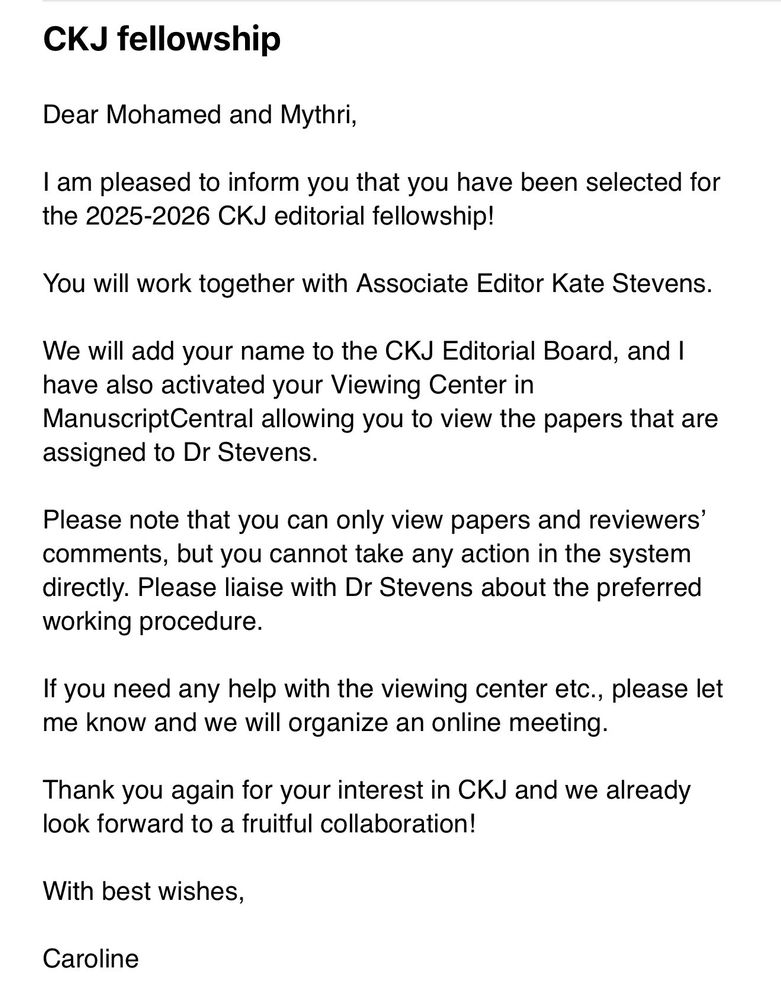 CKJ fellowship

Dear Mohamed and Mythri,

I am pleased to inform you that you have been selected for the 2025-2026 CKJ editorial fellowship!

You will work together with Associate Editor Kate Stevens.

We will add your name to the CKJ Editorial Board, and I have also activated your Viewing Center in ManuscriptCentral allowing you to view the papers that are assigned to Dr Stevens.

Please note that you can only view papers and reviewers' comments, but you cannot take any action in the system directly. Please liaise with Dr Stevens about the preferred working procedure.

If you need any help with the viewing center etc., please let me know and we will organize an online meeting.

Thank you again for your interest in CKJ and we already look forward to a fruitful collaboration!

With best wishes,

Caroline